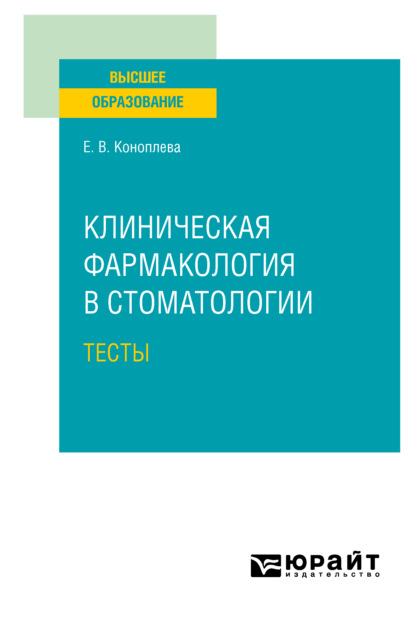 ВЫСШЕЕ
ОБРАЗОВАНИЕ

Е. В. Коноплева

КЛИНИЧЕСКАЯ ФАРМАКОЛОГИЯ В СТОМАТОЛОГИИ

ТЕСТЫ

ЮРАЙТ
издательство